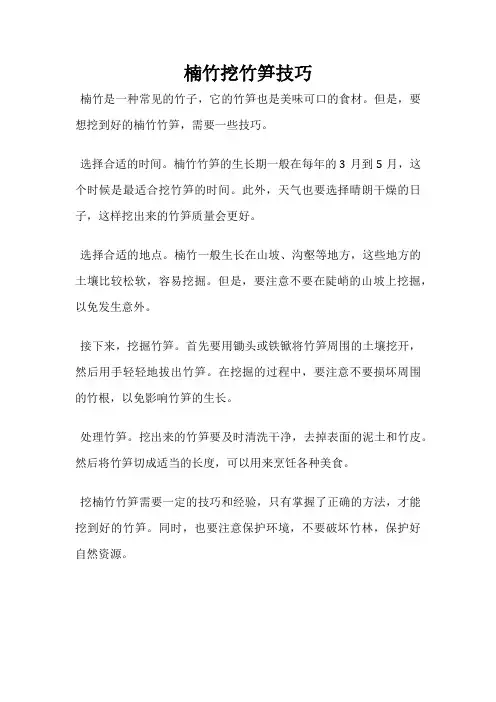 楠竹挖竹笋技巧

楠竹是一种常见的竹子，它的竹笋也是美味可口的食材。但是，要想挖到好的楠竹竹笋，需要一些技巧。

选择合适的时间。楠竹竹笋的生长期一般在每年的 3 月到 5 月，这个时候是最适合挖竹笋的时间。此外，天气也要选择晴朗干燥的日子，这样挖出来的竹笋质量会更好。

选择合适的地点。楠竹一般生长在山坡、沟壑等地方，这些地方的土壤比较松软，容易挖掘。但是，要注意不要在陡峭的山坡上挖掘，以免发生意外。

接下来，挖掘竹笋。首先要用锄头或铁锹将竹笋周围的土壤挖开，然后用手轻轻地拔出竹笋。在挖掘的过程中，要注意不要损坏周围的竹根，以免影响竹笋的生长。

处理竹笋。挖出来的竹笋要及时清洗干净，去掉表面的泥土和竹皮。然后将竹笋切成适当的长度，可以用来烹饪各种美食。

挖楠竹竹笋需要一定的技巧和经验，只有掌握了正确的方法，才能挖到好的竹笋。同时，也要注意保护环境，不要破坏竹林，保护好自然资源。